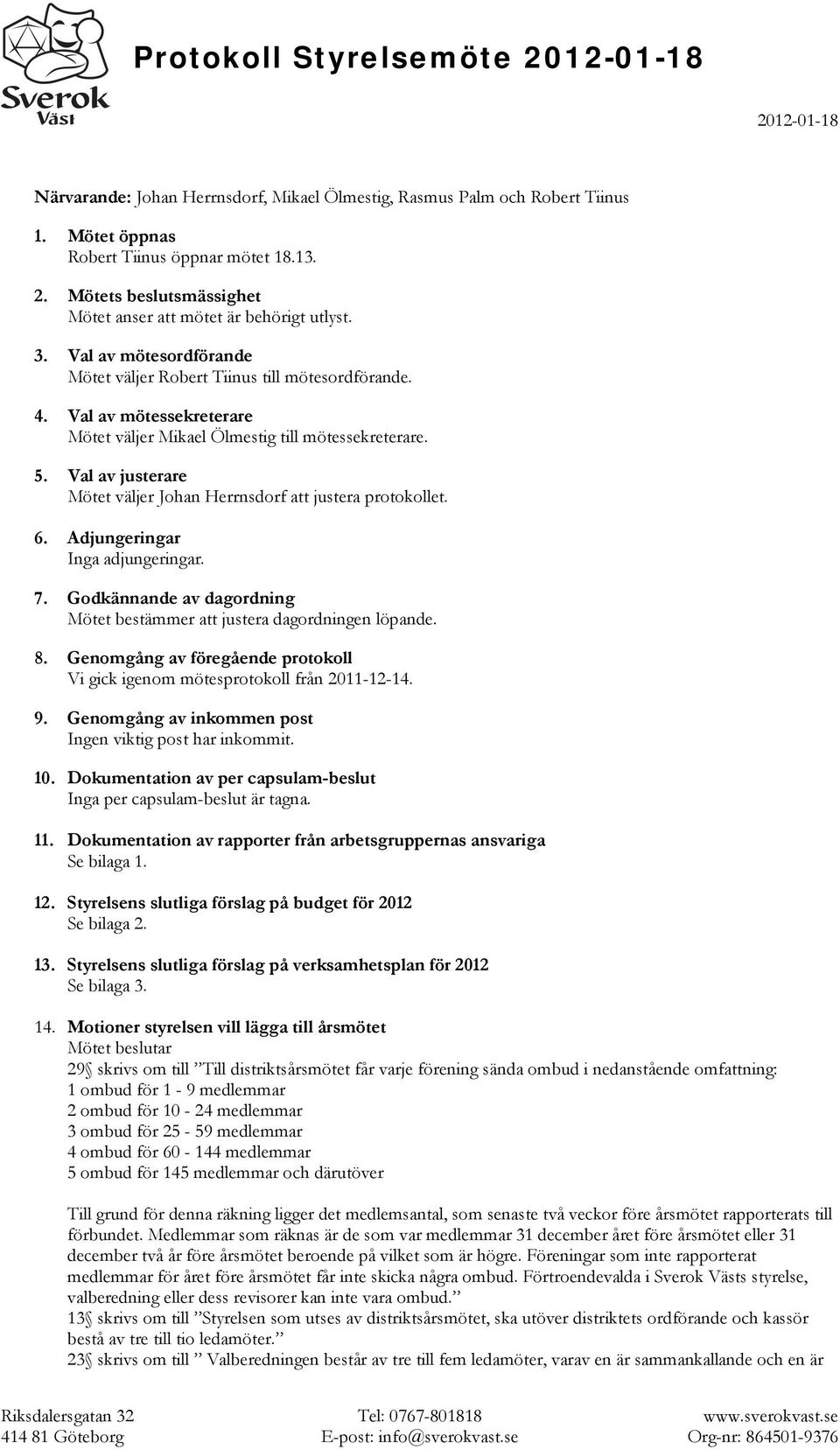 Sverok Väst

Protokoll Styrelsemöte 2012-01-18

2012-01-18

Närvarande: Johan Herrnsdorf, Mikael Ölmestig, Rasmus Palm och Robert Tiinus

1. Mötet öppnas
Robert Tiinus öppnar mötet 18.13.

2. Mötets beslutsmässighet
Mötet anser att mötet är behörigt utlyst.

3. Val av mötesordförande
Mötet väljer Robert Tiinus till mötesordförande.

4. Val av mötessekreterare
Mötet väljer Mikael Ölmestig till mötessekreterare.

5. Val av justerare
Mötet väljer Johan Herrnsdorf att justera protokollet.

6. Adjungeringar
Inga adjungeringar.

7. Godkännande av dagordning
Mötet bestämmer att justera dagordningen löpande.

8. Genomgång av föregående protokoll
Vi gick igenom mötesprotokoll från 2011-12-14.

9. Genomgång av inkommen post
Ingen viktig post har inkommit.

10. Dokumentation av per capsulam-beslut
Inga per capsulam-beslut är tagna.

11. Dokumentation av rapporter från arbetsgruppernas ansvariga
Se bilaga 1.

12. Styrelsens slutliga förslag på budget för 2012
Se bilaga 2.

13. Styrelsens slutliga förslag på verksamhetsplan för 2012
Se bilaga 3.

14. Motioner styrelsen vill lägga till årsmötet
Mötet beslutar
29§ skrivs om till ”Till distriktsårsmötet får varje förening sända ombud i nedanstående omfattning:
1 ombud för 1 - 9 medlemmar
2 ombud för 10 - 24 medlemmar
3 ombud för 25 - 59 medlemmar
4 ombud för 60 - 144 medlemmar
5 ombud för 145 medlemmar och därutöver

Till grund för denna räkning ligger det medlemsantal, som senaste två veckor före årsmötet rapporterats till förbundet. Medlemmar som räknas är de som var medlemmar 31 december året före årsmötet eller 31 december två år före årsmötet beroende på vilket som är högre. Föreningar som inte rapporterat medlemmar för året före årsmötet får inte skicka några ombud. Förtroendevalda i Sverok Västs styrelse, valberedning eller dess revisorer kan inte vara ombud.”
13§ skrivs om till ”Styrelsen som utses av distriktsårsmötet, ska utöver distriktets ordförande och kassör bestå av tre till tio ledamöter.”
23§ skrivs om till ” Valberedningen består av tre till fem ledamöter, varav en är sammankallande och en är

Riksdalersgatan 32
414 81 Göteborg
Tel: 0767-801818
E-post: info@sverokvast.se
www.sverokvast.se
Org-nr: 864501-9376